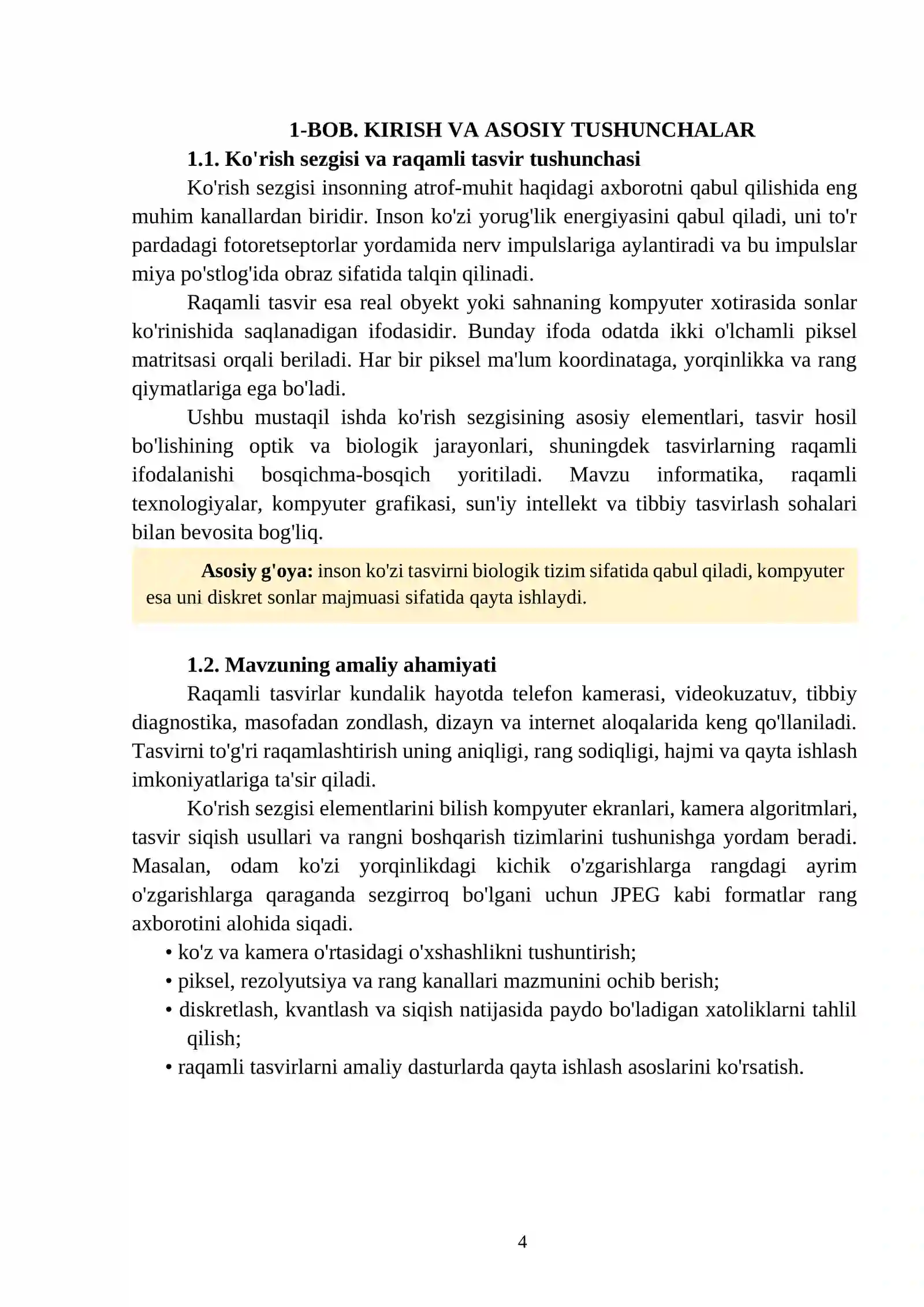 1-BOB. KIRISH VA ASOSIY TUSHUNCHALAR

1.1. Ko'rish sezgisi va raqamli tasvir tushunchasi

Ko'rish sezgisi insonning atrof-muhit haqidagi axborotni qabul qilishida eng muhim kanallardan biridir. Inson ko'zi yorug'lik energiyasini qabul qiladi, uni to'r pardadagi fotoretseptorlar yordamida nerv impulslariga aylantiradi va bu impulslar miya po'stlog'ida obraz sifatida talqin qilinadi.

Raqamli tasvir esa real obyekt yoki sahnaning kompyuter xotirasida sonlar ko'rinishida saqlanadigan ifodasidir. Bunday ifoda odatda ikki o'lchamli piksel matritsasi orqali beriladi. Har bir piksel ma'lum koordinataga, yorqinlikka va rang qiymatlariga ega bo'ladi.

Ushbu mustaqil ishda ko'rish sezgisining asosiy elementlari, tasvir hosil bo'lishining optik va biologik jarayonlari, shuningdek tasvirlarning raqamli ifodalanishi bosqichma-bosqich yoritiladi. Mavzu informatika, raqamli texnologiyalar, kompyuter grafikasi, sun'iy intellekt va tibbiy tasvirlash sohalari bilan bevosita bog'liq.

Asosiy g'oya: inson ko'zi tasvirni biologik tizim sifatida qabul qiladi, kompyuter esa uni diskret sonlar majmuasi sifatida qayta ishlaydi.

1.2. Mavzuning amaliy ahamiyati

Raqamli tasvirlar kundalik hayotda telefon kamerasi, videokuzatuv, tibbiy diagnostika, masofadan zondlash, dizayn va internet aloqalarida keng qo'llaniladi. Tasvirni to'g'ri raqamlashtirish uning aniqligi, rang sodiqligi, hajmi va qayta ishlash imkoniyatlariga ta'sir qiladi.

Ko'rish sezgisi elementlarini bilish kompyuter ekranlari, kamera algoritmlari, tasvir siqish usullari va rangni boshqarish tizimlarini tushunishga yordam beradi. Masalan, odam ko'zi yorqinlikdagi kichik o'zgarishlarga rangdagi ayrim o'zgarishlarga qaraganda sezgirroq bo'lgani uchun JPEG kabi formatlar rang axborotini alohida siqadi.

• ko'z va kamera o'rtasidagi o'xshashlikni tushuntirish;
• piksel, rezolyutsiya va rang kanallari mazmunini ochib berish;
• diskretlash, kvantlash va siqish natijasida paydo bo'ladigan xatoliklarni tahlil qilish;
• raqamli tasvirlarni amaliy dasturlarda qayta ishlash asoslarini ko'rsatish.

4